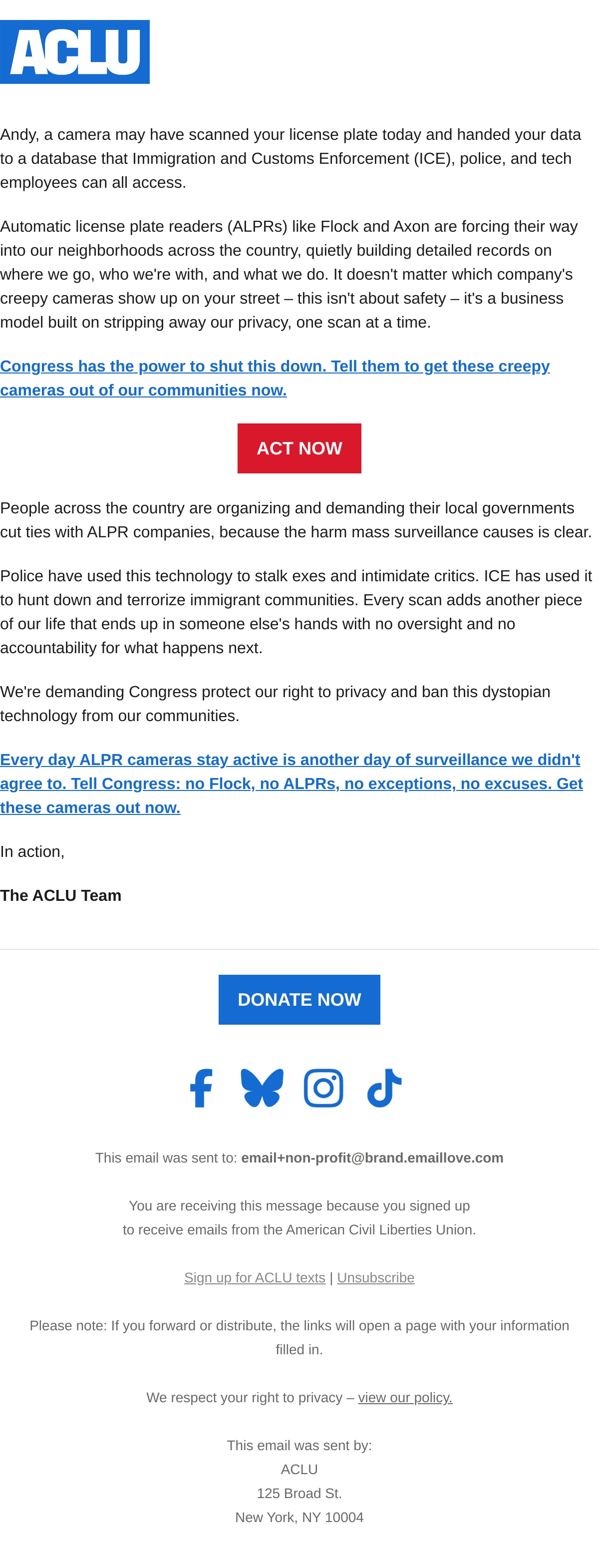 ACLU

Andy, a camera may have scanned your license plate today and handed your data to a database that Immigration and Customs Enforcement (ICE), police, and tech employees can all access.

Automatic license plate readers (ALPRs) like Flock and Axon are forcing their way into our neighborhoods across the country, quietly building detailed records on where we go, who we're with, and what we do. It doesn't matter which company's creepy cameras show up on your street – this isn't about safety – it's a business model built on stripping away our privacy, one scan at a time.

Congress has the power to shut this down. Tell them to get these creepy cameras out of our communities now.

ACT NOW

People across the country are organizing and demanding their local governments cut ties with ALPR companies, because the harm mass surveillance causes is clear.

Police have used this technology to stalk exes and intimidate critics. ICE has used it to hunt down and terrorize immigrant communities. Every scan adds another piece of our life that ends up in someone else's hands with no oversight and no accountability for what happens next.

We're demanding Congress protect our right to privacy and ban this dystopian technology from our communities.

Every day ALPR cameras stay active is another day of surveillance we didn't agree to. Tell Congress: no Flock, no ALPRs, no exceptions, no excuses. Get these cameras out now.

In action,

The ACLU Team

DONATE NOW

This email was sent to: email+non-profit@brand.emaillove.com

You are receiving this message because you signed up to receive emails from the American Civil Liberties Union.

Sign up for ACLU texts | Unsubscribe

Please note: If you forward or distribute, the links will open a page with your information filled in.

We respect your right to privacy – view our policy.

This email was sent by:
ACLU
125 Broad St.
New York, NY 10004